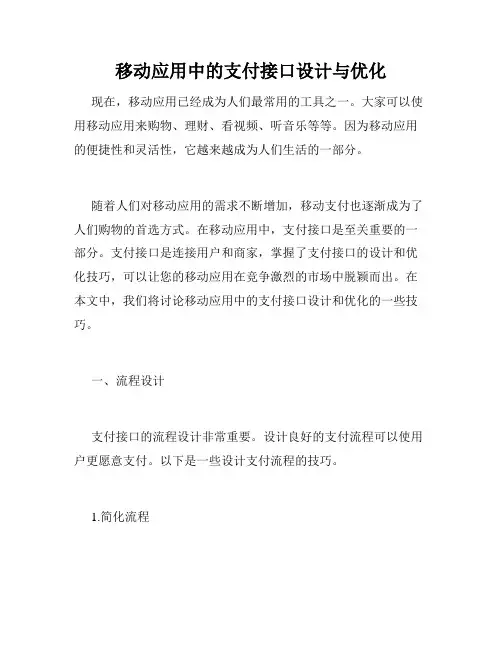 移动应用中的支付接口设计与优化

现在，移动应用已经成为人们最常用的工具之一。大家可以使用移动应用来购物、理财、看视频、听音乐等等。因为移动应用的便捷性和灵活性，它越来越成为人们生活的一部分。

随着人们对移动应用的需求不断增加，移动支付也逐渐成为了人们购物的首选方式。在移动应用中，支付接口是至关重要的一部分。支付接口是连接用户和商家，掌握了支付接口的设计和优化技巧，可以让您的移动应用在竞争激烈的市场中脱颖而出。在本文中，我们将讨论移动应用中的支付接口设计和优化的一些技巧。

一、流程设计

支付接口的流程设计非常重要。设计良好的支付流程可以使用户更愿意支付。以下是一些设计支付流程的技巧。

1.简化流程